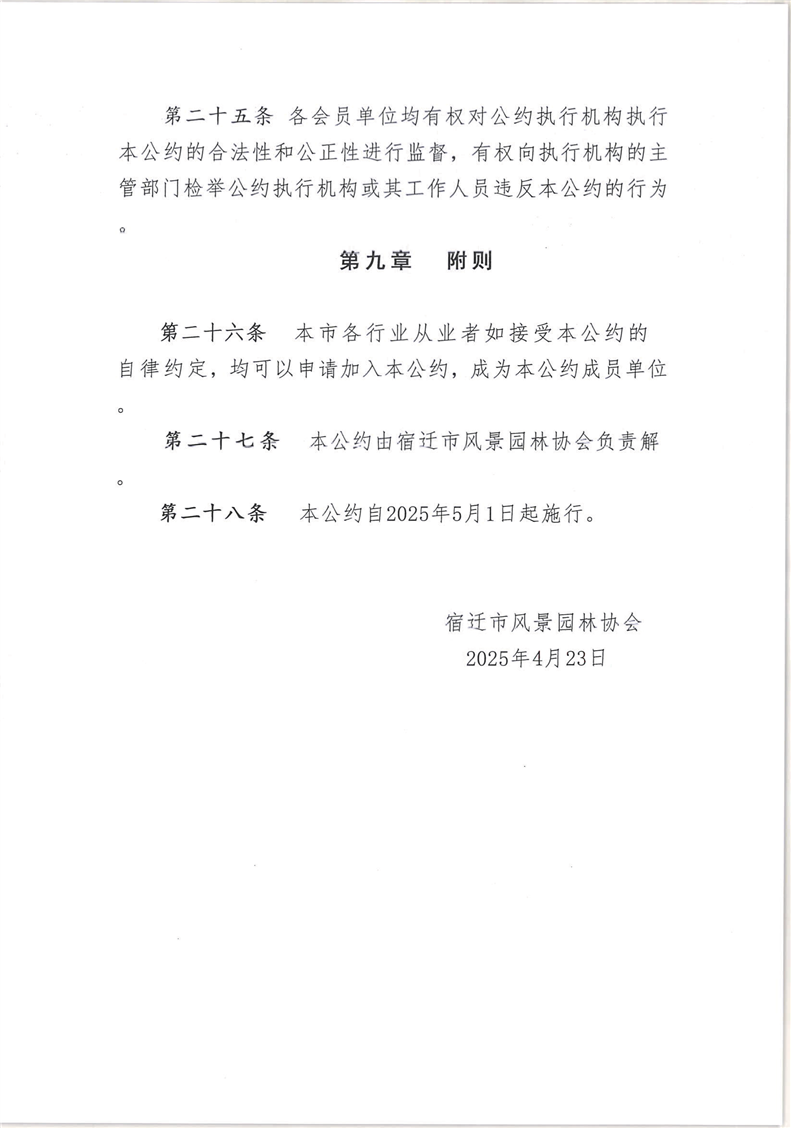 第二十五条 各会员单位均有权对公约执行机构执行本公约的合法性和公正性进行监督，有权向执行机构的主管部门检举公约执行机构或其工作人员违反本公约的行为。

第九章　附则

第二十六条　本市各行业从业者如接受本公约的自律约定，均可以申请加入本公约，成为本公约成员单位。

第二十七条　本公约由宿迁市风景园林协会负责解。

第二十八条　本公约自2025年5月1日起施行。

宿迁市风景园林协会
2025年4月23日